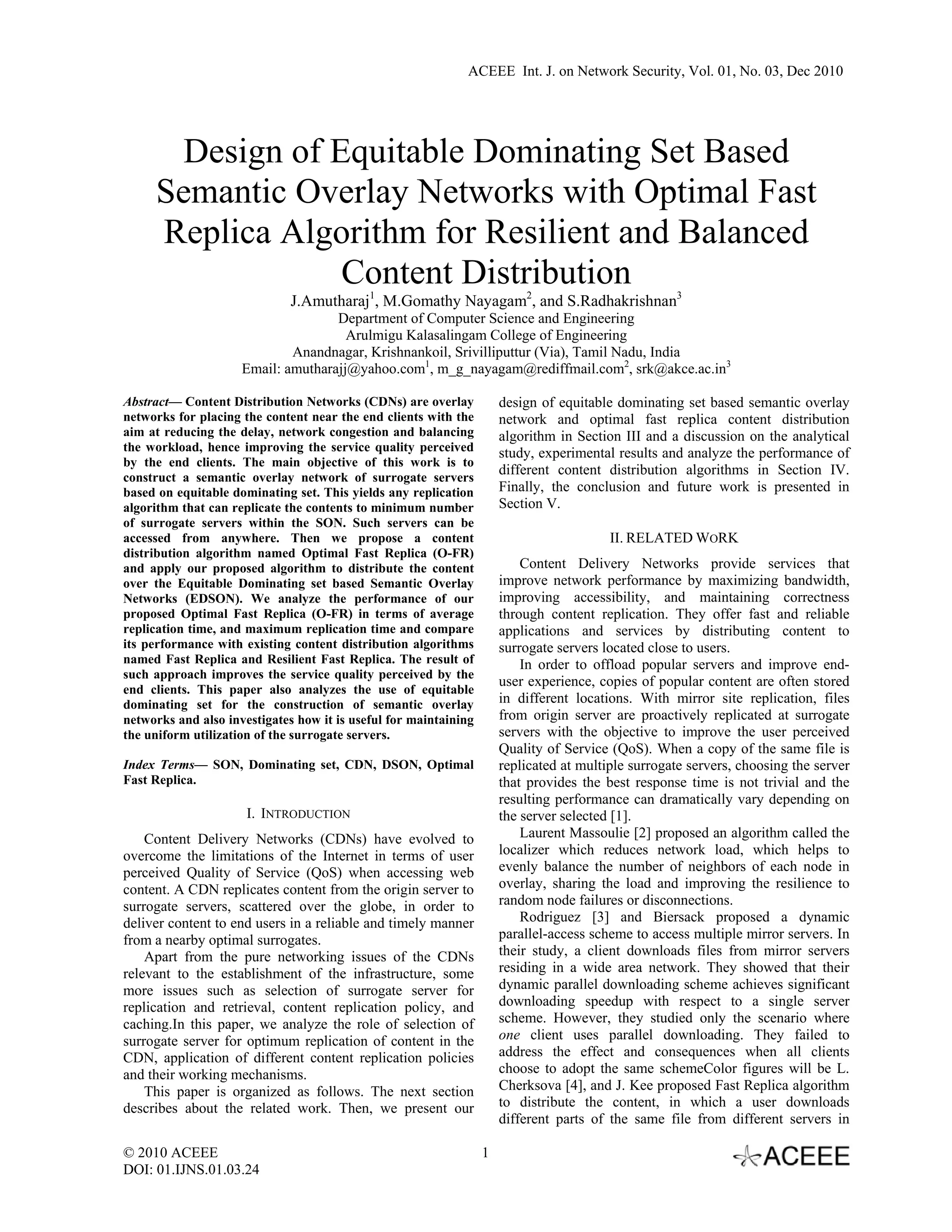 ACEEE Int. J. on Network Security, Vol. 01, No. 03, Dec 2010

Design of Equitable Dominating Set Based Semantic Overlay Networks with Optimal Fast Replica Algorithm for Resilient and Balanced Content Distribution

J.Amutharaj$^1$, M.Gomathy Nayagam$^2$, and S.Radhakrishnan$^3$
Department of Computer Science and Engineering
Arulmigu Kalasalingam College of Engineering
Anandnagar, Krishnankoil, Srivilliputtur (Via), Tamil Nadu, India
Email: amutharajj@yahoo.com$^1$, m_g_nayagam@rediffmail.com$^2$, srk@akce.ac.in$^3$

Abstract— Content Distribution Networks (CDNs) are overlay networks for placing the content near the end clients with the aim at reducing the delay, network congestion and balancing the workload, hence improving the service quality perceived by the end clients. The main objective of this work is to construct a semantic overlay network of surrogate servers based on equitable dominating set. This yields any replication algorithm that can replicate the contents to minimum number of surrogate servers within the SON. Such servers can be accessed from anywhere. Then we propose a content distribution algorithm named Optimal Fast Replica (O-FR) and apply our proposed algorithm to distribute the content over the Equitable Dominating set based Semantic Overlay Networks (EDSON). We analyze the performance of our proposed Optimal Fast Replica (O-FR) in terms of average replication time, and maximum replication time and compare its performance with existing content distribution algorithms named Fast Replica and Resilient Fast Replica. The result of such approach improves the service quality perceived by the end clients. This paper also analyzes the use of equitable dominating set for the construction of semantic overlay networks and also investigates how it is useful for maintaining the uniform utilization of the surrogate servers.

Index Terms— SON, Dominating set, CDN, DSON, Optimal Fast Replica.

I. INTRODUCTION

Content Delivery Networks (CDNs) have evolved to overcome the limitations of the Internet in terms of user perceived Quality of Service (QoS) when accessing web content. A CDN replicates content from the origin server to surrogate servers, scattered over the globe, in order to deliver content to end users in a reliable and timely manner from a nearby optimal surrogates.

Apart from the pure networking issues of the CDNs relevant to the establishment of the infrastructure, some more issues such as selection of surrogate server for replication and retrieval, content replication policy, and caching.In this paper, we analyze the role of selection of surrogate server for optimum replication of content in the CDN, application of different content replication policies and their working mechanisms.

This paper is organized as follows. The next section describes about the related work. Then, we present our design of equitable dominating set based semantic overlay network and optimal fast replica content distribution algorithm in Section III and a discussion on the analytical study, experimental results and analyze the performance of different content distribution algorithms in Section IV. Finally, the conclusion and future work is presented in Section V.

II. RELATED WORK

Content Delivery Networks provide services that improve network performance by maximizing bandwidth, improving accessibility, and maintaining correctness through content replication. They offer fast and reliable applications and services by distributing content to surrogate servers located close to users.

In order to offload popular servers and improve end-user experience, copies of popular content are often stored in different locations. With mirror site replication, files from origin server are proactively replicated at surrogate servers with the objective to improve the user perceived Quality of Service (QoS). When a copy of the same file is replicated at multiple surrogate servers, choosing the server that provides the best response time is not trivial and the resulting performance can dramatically vary depending on the server selected [1].

Laurent Massoulie [2] proposed an algorithm called the localizer which reduces network load, which helps to evenly balance the number of neighbors of each node in overlay, sharing the load and improving the resilience to random node failures or disconnections.

Rodriguez [3] and Biersack proposed a dynamic parallel-access scheme to access multiple mirror servers. In their study, a client downloads files from mirror servers residing in a wide area network. They showed that their dynamic parallel downloading scheme achieves significant downloading speedup with respect to a single server scheme. However, they studied only the scenario where one client uses parallel downloading. They failed to address the effect and consequences when all clients choose to adopt the same schemeColor figures will be L. Cherksova [4], and J. Kee proposed Fast Replica algorithm to distribute the content, in which a user downloads different parts of the same file from different servers in

© 2010 ACEEE
DOI: 01.IJNS.01.03.24

1

ACEEE